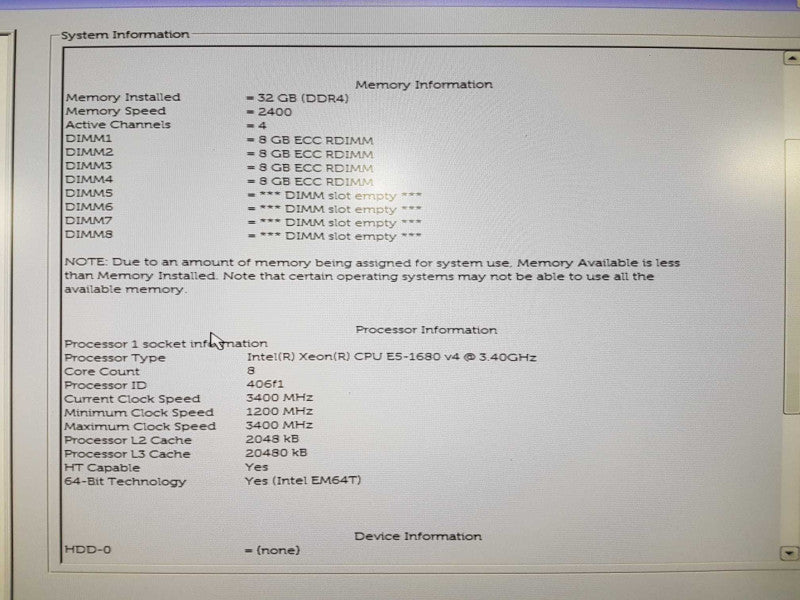 System Information

Memory Information

Memory Installed = 32 GB (DDR4)
Memory Speed = 2400
Active Channels = 4
DIMM1 = 8 GB ECC RDIMM
DIMM2 = 8 GB ECC RDIMM
DIMM3 = 8 GB ECC RDIMM
DIMM4 = 8 GB ECC RDIMM
DIMM5 = *** DIMM slot empty ***
DIMM6 = *** DIMM slot empty ***
DIMM7 = *** DIMM slot empty ***
DIMM8 = *** DIMM slot empty ***

NOTE: Due to an amount of memory being assigned for system use, Memory Available is less than Memory Installed. Note that certain operating systems may not be able to use all the available memory.

Processor Information

Processor 1 socket information
Processor Type Intel(R) Xeon(R) CPU E5-1680 v4 @ 3.40GHz
Core Count 8
Processor ID 406f1
Current Clock Speed 3400 MHz
Minimum Clock Speed 1200 MHz
Maximum Clock Speed 3400 MHz
Processor L2 Cache 2048 kB
Processor L3 Cache 20480 kB
HT Capable Yes
64-Bit Technology Yes (Intel EM64T)

Device Information

HDD-0 = (none)